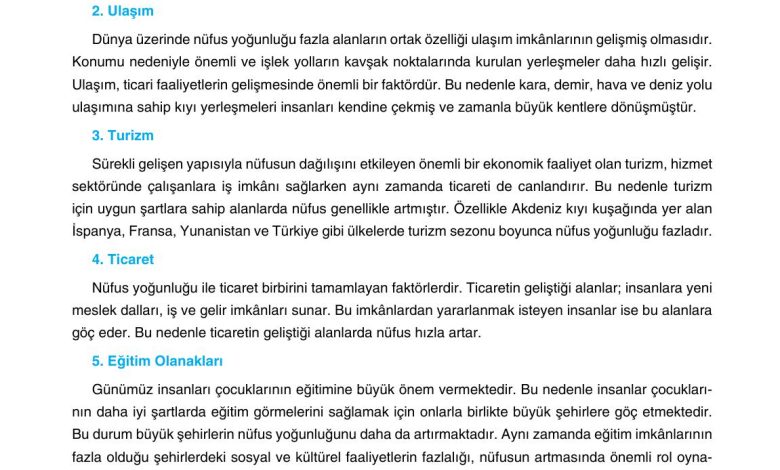 2. Ulaşım

Dünya üzerinde nüfus yoğunluğu fazla alanların ortak özelliği ulaşım imkânlarının gelişmiş olmasıdır. Konumu nedeniyle önemli ve işlek yolların kavşak noktalarında kurulan yerleşmeler daha hızlı gelişir. Ulaşım, ticari faaliyetlerin gelişmesinde önemli bir faktördür. Bu nedenle kara, demir, hava ve deniz yolu ulaşımına sahip kıyı yerleşmeleri insanları kendine çekmiş ve zamanla büyük kentlere dönüşmüştür.

3. Turizm

Sürekli gelişen yapısıyla nüfusun dağılışını etkileyen önemli bir ekonomik faaliyet olan turizm, hizmet sektöründe çalışanlara iş imkânı sağlarken aynı zamanda ticareti de canlandırır. Bu nedenle turizm için uygun şartlara sahip alanlarda nüfus genellikle artmıştır. Özellikle Akdeniz kıyı kuşağında yer alan İspanya, Fransa, Yunanistan ve Türkiye gibi ülkelerde turizm sezonu boyunca nüfus yoğunluğu fazladır.

4. Ticaret

Nüfus yoğunluğu ile ticaret birbirini tamamlayan faktörlerdir. Ticaretin geliştiği alanlar; insanlara yeni meslek dalları, iş ve gelir imkânları sunar. Bu imkânlardan yararlanmak isteyen insanlar ise bu alanlara göç eder. Bu nedenle ticaretin geliştiği alanlarda nüfus hızla artar.

5. Eğitim Olanakları

Günümüz insanları çocuklarının eğitimine büyük önem vermektedir. Bu nedenle insanlar çocuklarının daha iyi şartlarda eğitim görmelerini sağlamak için onlarla birlikte büyük şehirlere göç etmektedir. Bu durum büyük şehirlerin nüfus yoğunluğunu daha da artırmaktadır. Aynı zamanda eğitim imkânlarının fazla olduğu şehirlerdeki sosyal ve kültürel faaliyetlerin fazlalığı, nüfusun artmasında önemli rol oyna-